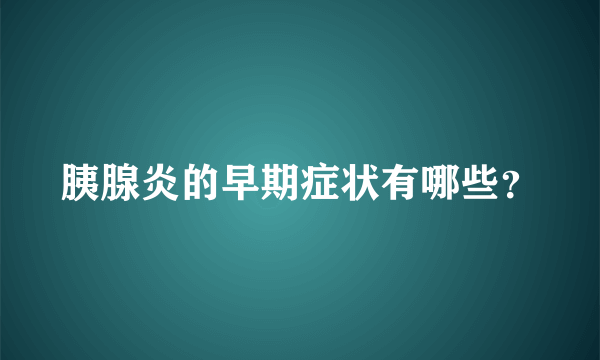 胰腺炎的早期症状有哪些？